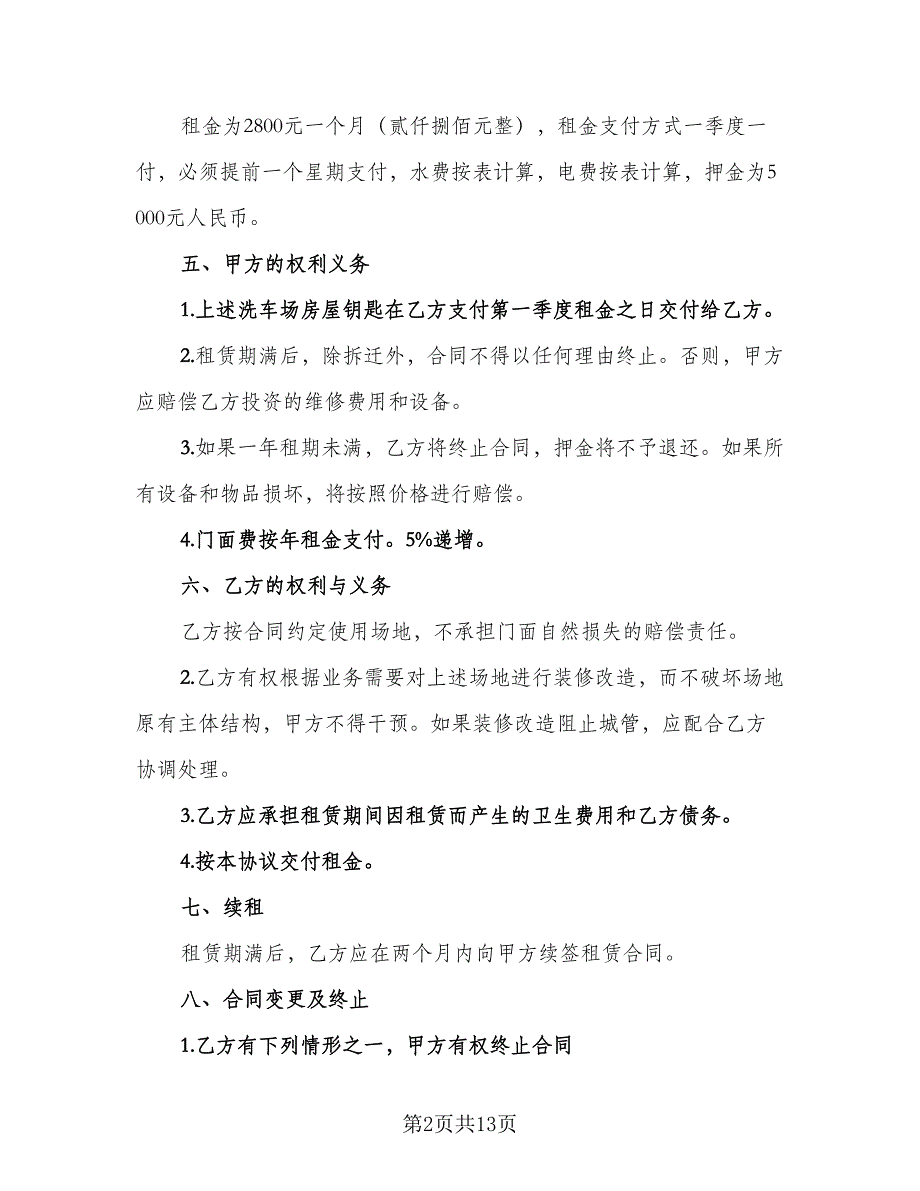 租金为2800元一个月（贰仟捌佰元整），租金支付方式一季度一付，必须提前一个星期支付，水费按表计算，电费按表计算，押金为5000元人民币。

五、甲方的权利义务

1.上述洗车场房屋钥匙在乙方支付第一季度租金之日交付给乙方。

2.租赁期满后，除拆迁外，合同不得以任何理由终止。否则，甲方应赔偿乙方投资的维修费用和设备。

3.如果一年租期未满，乙方将终止合同，押金将不予退还。如果所有设备和物品损坏，将按照价格进行赔偿。

4.门面费按年租金支付。5%递增。

六、乙方的权利与义务

乙方按合同约定使用场地，不承担门面自然损失的赔偿责任。

2.乙方有权根据业务需要对上述场地进行装修改造，而不破坏场地原有主体结构，甲方不得干预。如果装修改造阻止城管，应配合乙方协调处理。

3.乙方应承担租赁期间因租赁而产生的卫生费用和乙方债务。

4.按本协议交付租金。

七、续租

租赁期满后，乙方应在两个月内向甲方续签租赁合同。

八、合同变更及终止

1.乙方有下列情形之一，甲方有权终止合同

第2页共13页